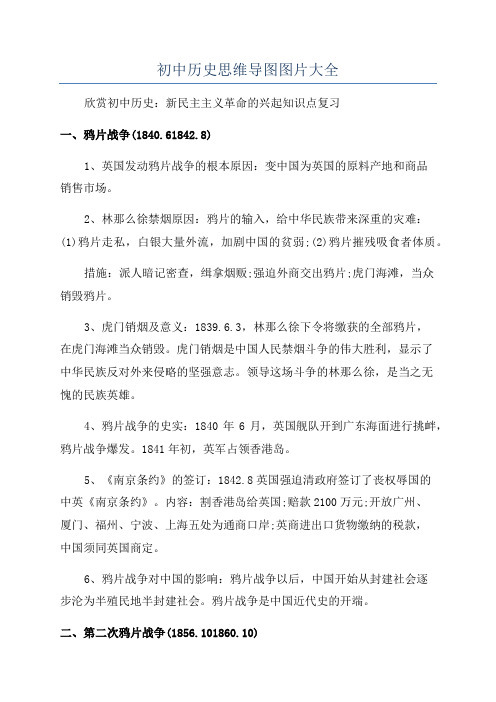 初中历史思维导图图片大全

欣赏初中历史：新民主主义革命的兴起知识点复习

一、鸦片战争(1840.61842.8)

1、英国发动鸦片战争的根本原因：变中国为英国的原料产地和商品销售市场。

2、林那么徐禁烟原因：鸦片的输入，给中华民族带来深重的灾难：(1)鸦片走私，白银大量外流，加剧中国的贫弱;(2)鸦片摧残吸食者体质。

措施：派人暗记密查，缉拿烟贩;强迫外商交出鸦片;虎门海滩，当众销毁鸦片。

3、虎门销烟及意义：1839.6.3，林那么徐下令将缴获的全部鸦片，在虎门海滩当众销毁。虎门销烟是中国人民禁烟斗争的伟大胜利，显示了中华民族反对外来侵略的坚强意志。领导这场斗争的林那么徐，是当之无愧的民族英雄。

4、鸦片战争的史实：1840 年 6 月，英国舰队开到广东海面进行挑衅，鸦片战争爆发。1841 年初，英军占领香港岛。

5、《南京条约》的签订：1842.8 英国强迫清政府签订了丧权辱国的中英《南京条约》。内容：割香港岛给英国;赔款 2100 万元;开放广州、厦门、福州、宁波、上海五处为通商口岸;英商进出口货物缴纳的税款，中国须同英国商定。

6、鸦片战争对中国的影响：鸦片战争以后，中国开始从封建社会逐步沦为半殖民地半封建社会。鸦片战争是中国近代史的开端。

二、第二次鸦片战争(1856.101860.10)